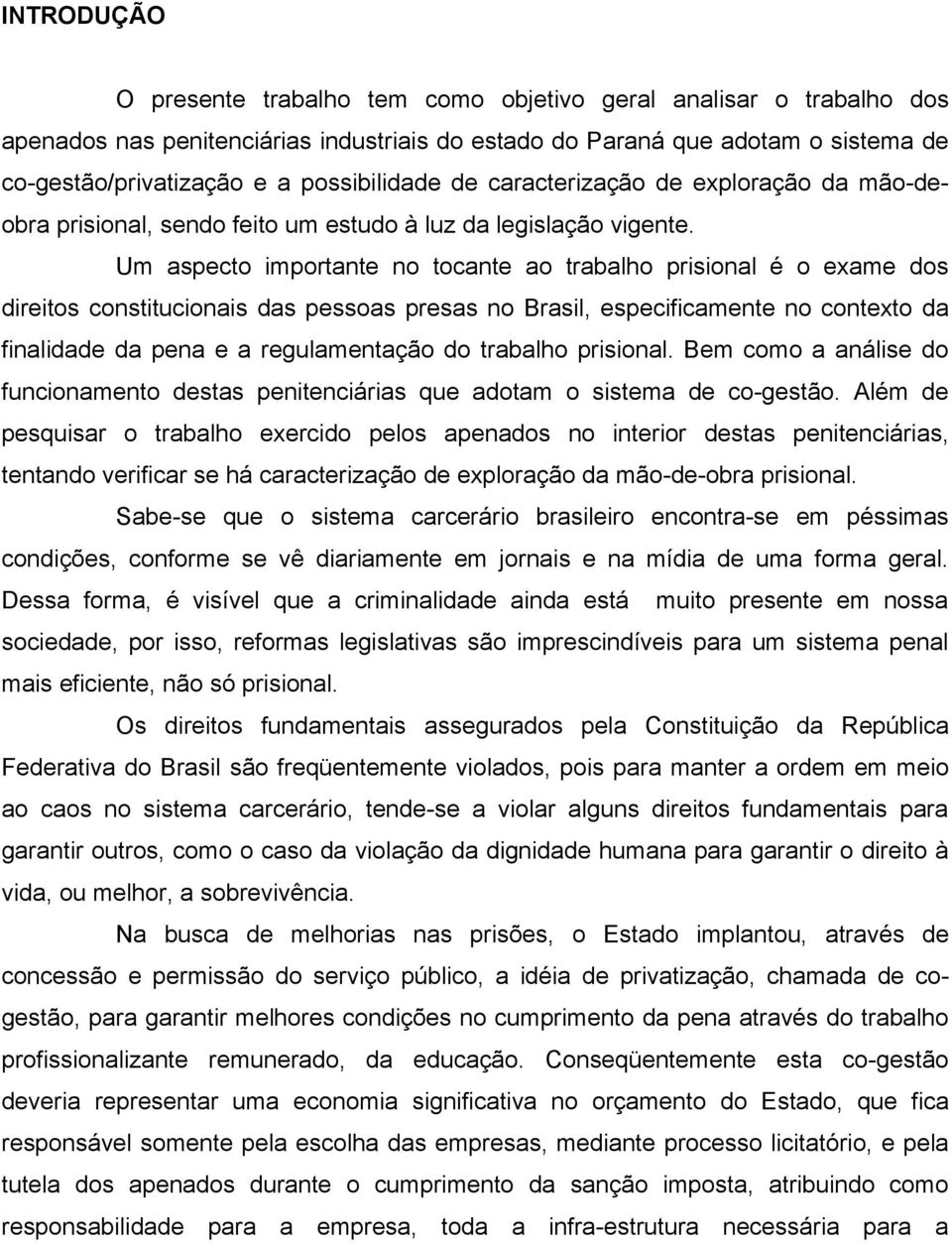 INTRODUÇÃO

O presente trabalho tem como objetivo geral analisar o trabalho dos apenados nas penitenciárias industriais do estado do Paraná que adotam o sistema de co-gestão/privatização e a possibilidade de caracterização de exploração da mão-de-obra prisional, sendo feito um estudo à luz da legislação vigente.

Um aspecto importante no tocante ao trabalho prisional é o exame dos direitos constitucionais das pessoas presas no Brasil, especificamente no contexto da finalidade da pena e a regulamentação do trabalho prisional. Bem como a análise do funcionamento destas penitenciárias que adotam o sistema de co-gestão. Além de pesquisar o trabalho exercido pelos apenados no interior destas penitenciárias, tentando verificar se há caracterização de exploração da mão-de-obra prisional.

Sabe-se que o sistema carcerário brasileiro encontra-se em péssimas condições, conforme se vê diariamente em jornais e na mídia de uma forma geral. Dessa forma, é visível que a criminalidade ainda está muito presente em nossa sociedade, por isso, reformas legislativas são imprescindíveis para um sistema penal mais eficiente, não só prisional.

Os direitos fundamentais assegurados pela Constituição da República Federativa do Brasil são freqüentemente violados, pois para manter a ordem em meio ao caos no sistema carcerário, tende-se a violar alguns direitos fundamentais para garantir outros, como o caso da violação da dignidade humana para garantir o direito à vida, ou melhor, a sobrevivência.

Na busca de melhorias nas prisões, o Estado implantou, através de concessão e permissão do serviço público, a idéia de privatização, chamada de co-gestão, para garantir melhores condições no cumprimento da pena através do trabalho profissionalizante remunerado, da educação. Conseqüentemente esta co-gestão deveria representar uma economia significativa no orçamento do Estado, que fica responsável somente pela escolha das empresas, mediante processo licitatório, e pela tutela dos apenados durante o cumprimento da sanção imposta, atribuindo como responsabilidade para a empresa, toda a infra-estrutura necessária para a